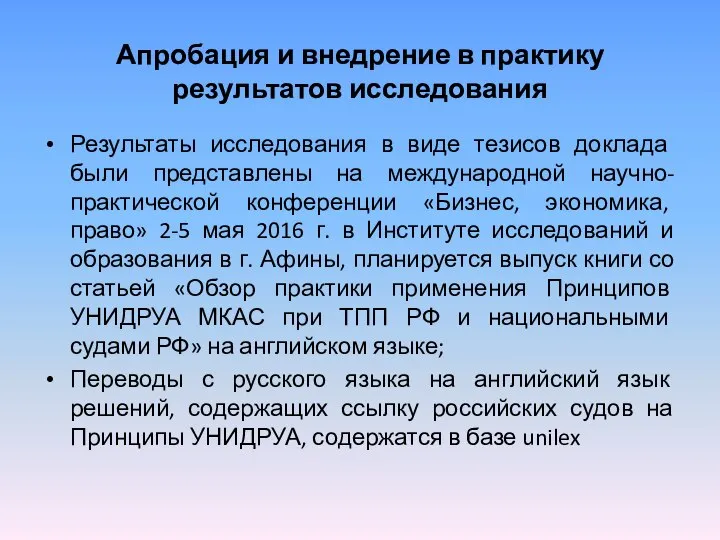 Апробация и внедрение в практику результатов исследования

• Результаты исследования в виде тезисов доклада были представлены на международной научно-практической конференции «Бизнес, экономика, право» 2-5 мая 2016 г. в Институте исследований и образования в г. Афины, планируется выпуск книги со статьей «Обзор практики применения Принципов УНИДРУА МКАС при ТПП РФ и национальными судами РФ» на английском языке;

• Переводы с русского языка на английский язык решений, содержащих ссылку российских судов на Принципы УНИДРУА, содержатся в базе unilex